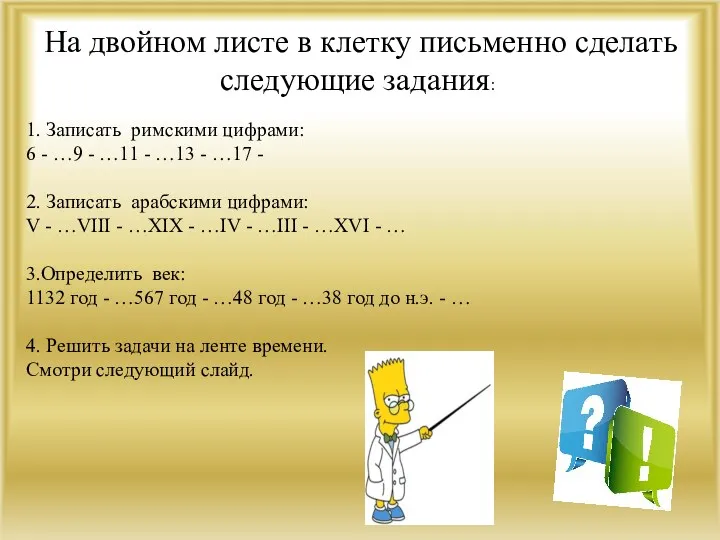 На двойном листе в клетку письменно сделать следующие задания:

1. Записать римскими цифрами:
6 - …9 - …11 - …13 - …17 -

2. Записать арабскими цифрами:
V - …VIII - …XIX - …IV - …III - …XVI - …

3.Определить век:
1132 год - …567 год - …48 год - …38 год до н.э. - …

4. Решить задачи на ленте времени.
Смотри следующий слайд.

?
!